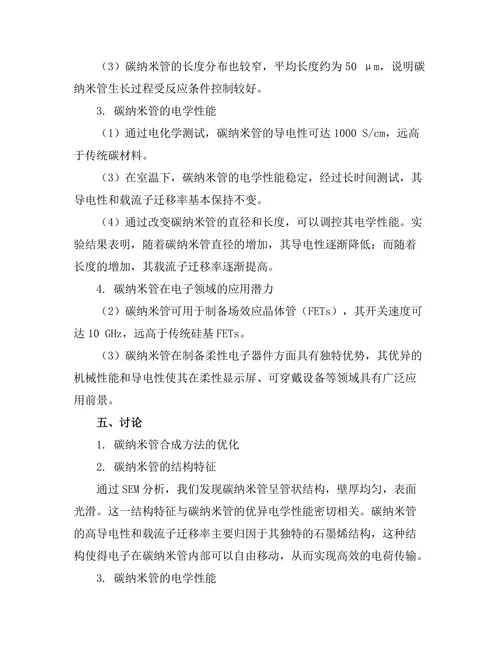 （3）碳纳米管的长度分布也较窄，平均长度约为 50 μm，说明碳纳米管生长过程受反应条件控制较好。

3. 碳纳米管的电学性能

（1）通过电化学测试，碳纳米管的导电性可达 1000 S/cm，远高于传统碳材料。

（3）在室温下，碳纳米管的电学性能稳定，经过长时间测试，其导电性和载流子迁移率基本保持不变。

（4）通过改变碳纳米管的直径和长度，可以调控其电学性能。实验结果表明，随着碳纳米管直径的增加，其导电性逐渐降低；而随着长度的增加，其载流子迁移率逐渐提高。

4. 碳纳米管在电子领域的应用潜力

（2）碳纳米管可用于制备场效应晶体管（FETs），其开关速度可达 10 GHz，远高于传统硅基 FETs。

（3）碳纳米管在制备柔性电子器件方面具有独特优势，其优异的机械性能和导电性使其在柔性显示屏、可穿戴设备等领域具有广泛应用前景。

五、讨论

1. 碳纳米管合成方法的优化

2. 碳纳米管的结构特征

通过 SEM 分析，我们发现碳纳米管呈管状结构，壁厚均匀，表面光滑。这一结构特征与碳纳米管的优异电学性能密切相关。碳纳米管的高导电性和载流子迁移率主要归因于其独特的石墨烯结构，这种结构使得电子在碳纳米管内部可以自由移动，从而实现高效的电荷传输。

3. 碳纳米管的电学性能